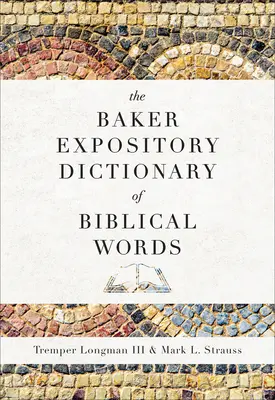 the
BAKER
EXPOSITORY
DICTIONARY
of
BIBLICAL
WORDS

Tremper Longman III & Mark L. Strauss